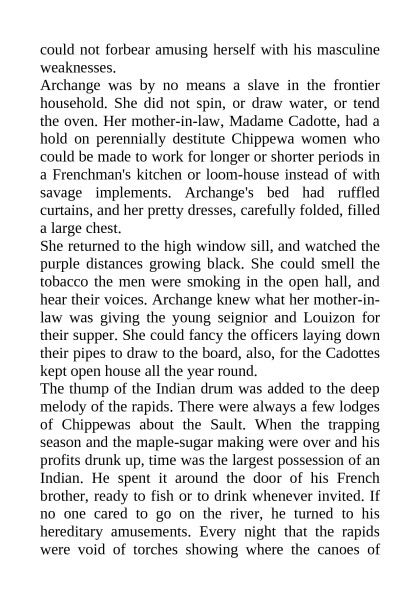 could not forbear amusing herself with his masculine weaknesses.
Archange was by no means a slave in the frontier household. She did not spin, or draw water, or tend the oven. Her mother-in-law, Madame Cadotte, had a hold on perennially destitute Chippewa women who could be made to work for longer or shorter periods in a Frenchman's kitchen or loom-house instead of with savage implements. Archange's bed had ruffled curtains, and her pretty dresses, carefully folded, filled a large chest.
She returned to the high window sill, and watched the purple distances growing black. She could smell the tobacco the men were smoking in the open hall, and hear their voices. Archange knew what her mother-in-law was giving the young seignior and Louizon for their supper. She could fancy the officers laying down their pipes to draw to the board, also, for the Cadottes kept open house all the year round.
The thump of the Indian drum was added to the deep melody of the rapids. There were always a few lodges of Chippewas about the Sault. When the trapping season and the maple-sugar making were over and his profits drunk up, time was the largest possession of an Indian. He spent it around the door of his French brother, ready to fish or to drink whenever invited. If no one cared to go on the river, he turned to his hereditary amusements. Every night that the rapids were void of torches showing where the canoes of